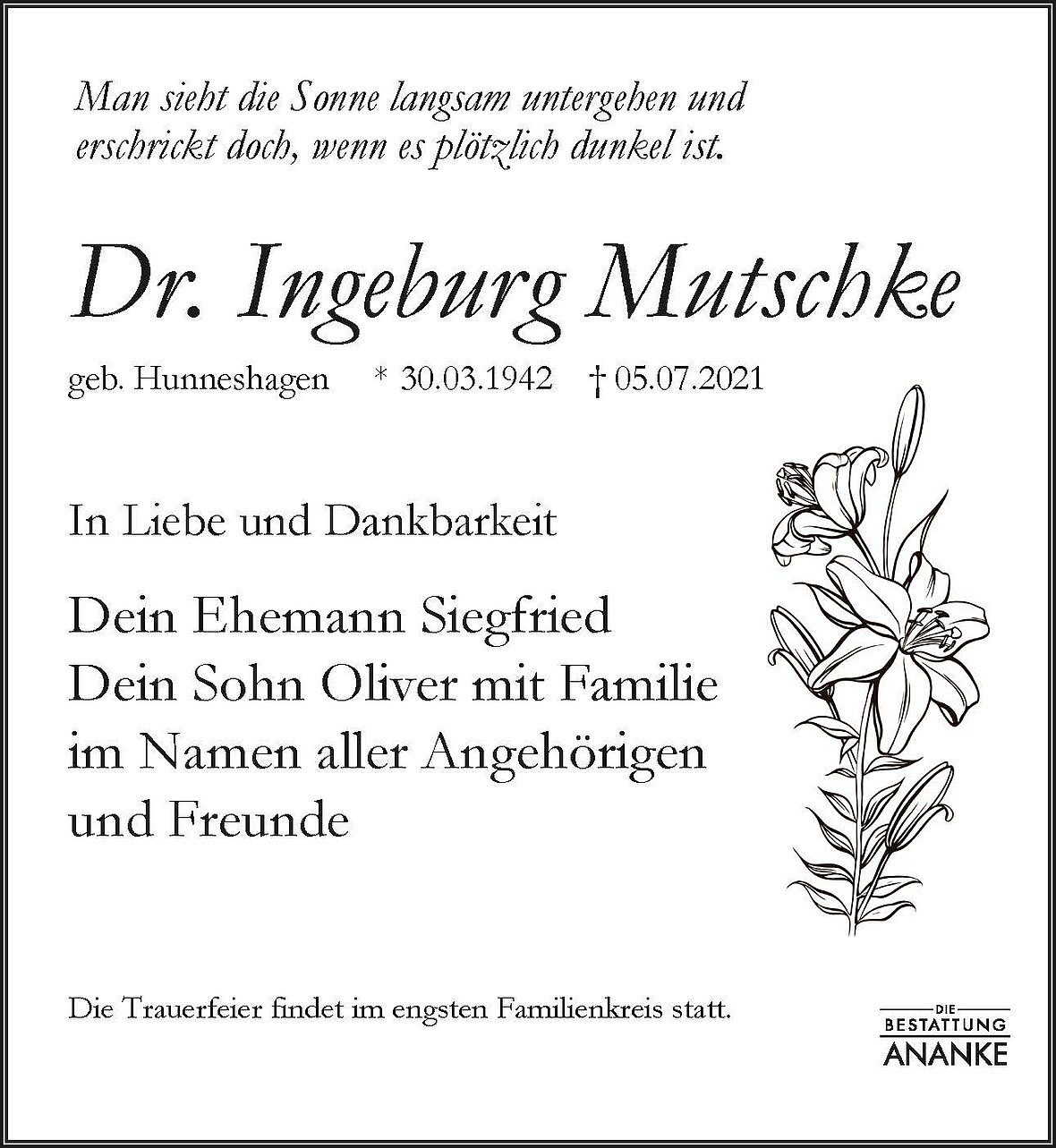 Man sieht die Sonne langsam untergehen und erschrickt doch, wenn es plötzlich dunkel ist.

Dr. Ingeburg Mutschke

geb. Hunneshagen * 30.03.1942 † 05.07.2021

In Liebe und Dankbarkeit

Dein Ehemann Siegfried
Dein Sohn Oliver mit Familie
im Namen aller Angehörigen
und Freunde

Die Trauerfeier findet im engsten Familienkreis statt.

DIE BESTATTUNG ANANKE